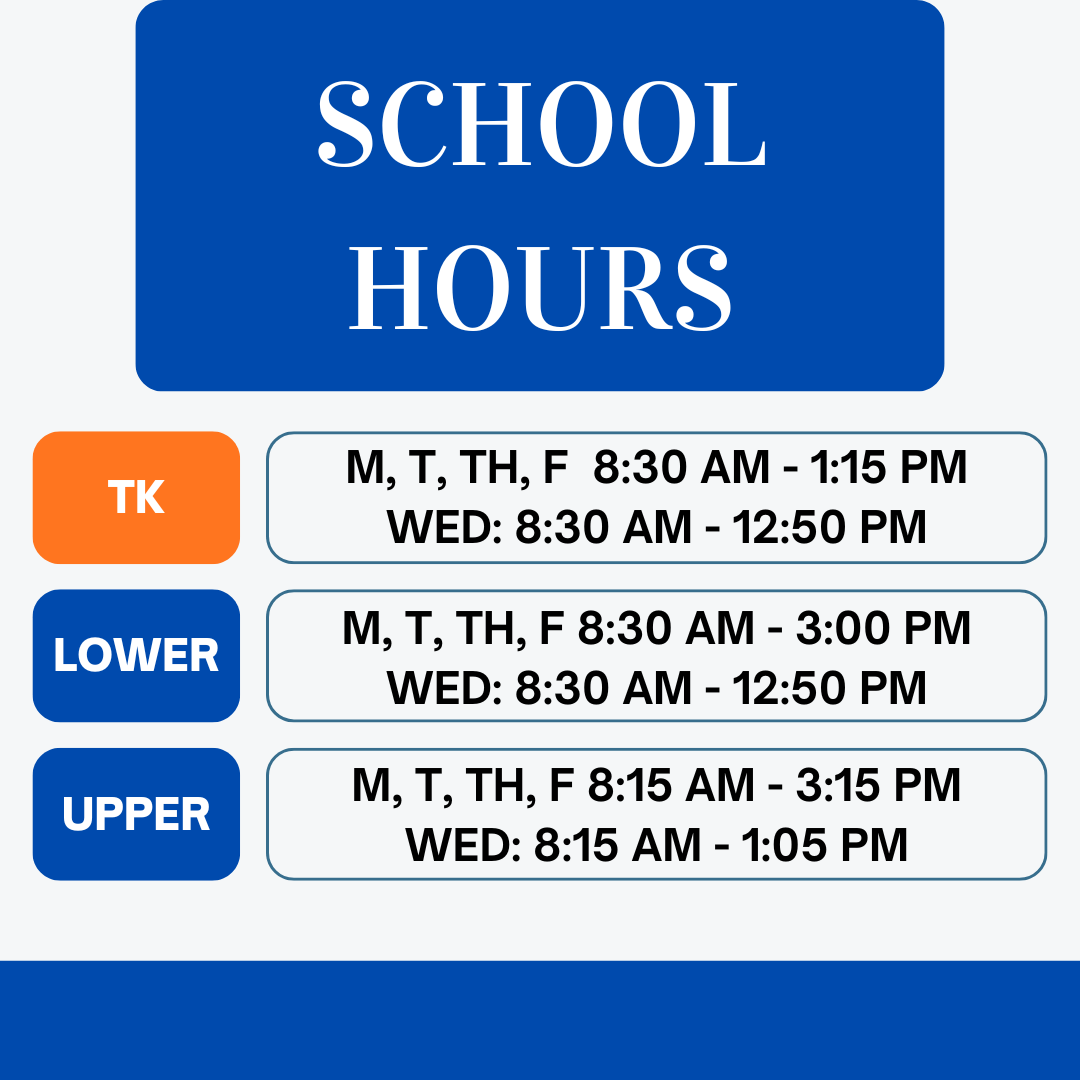 SCHOOL HOURS

TK

M, T, TH, F 8:30 AM - 1:15 PM
WED: 8:30 AM - 12:50 PM

LOWER

M, T, TH, F 8:30 AM - 3:00 PM
WED: 8:30 AM - 12:50 PM

UPPER

M, T, TH, F 8:15 AM - 3:15 PM
WED: 8:15 AM - 1:05 PM